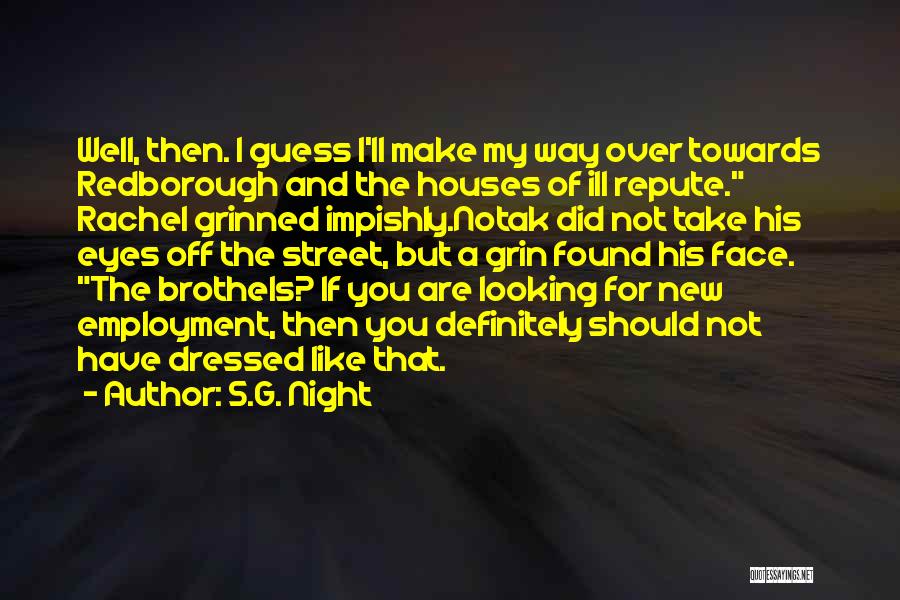 Well, then. I guess I'll make my way over towards Redborough and the houses of ill repute." Rachel grinned impishly.Notak did not take his eyes off the street, but a grin found his face. "The brothels? If you are looking for new employment, then you definitely should not have dressed like that.

- Author: S.G. Night

QUOTESSAYINGS.NET